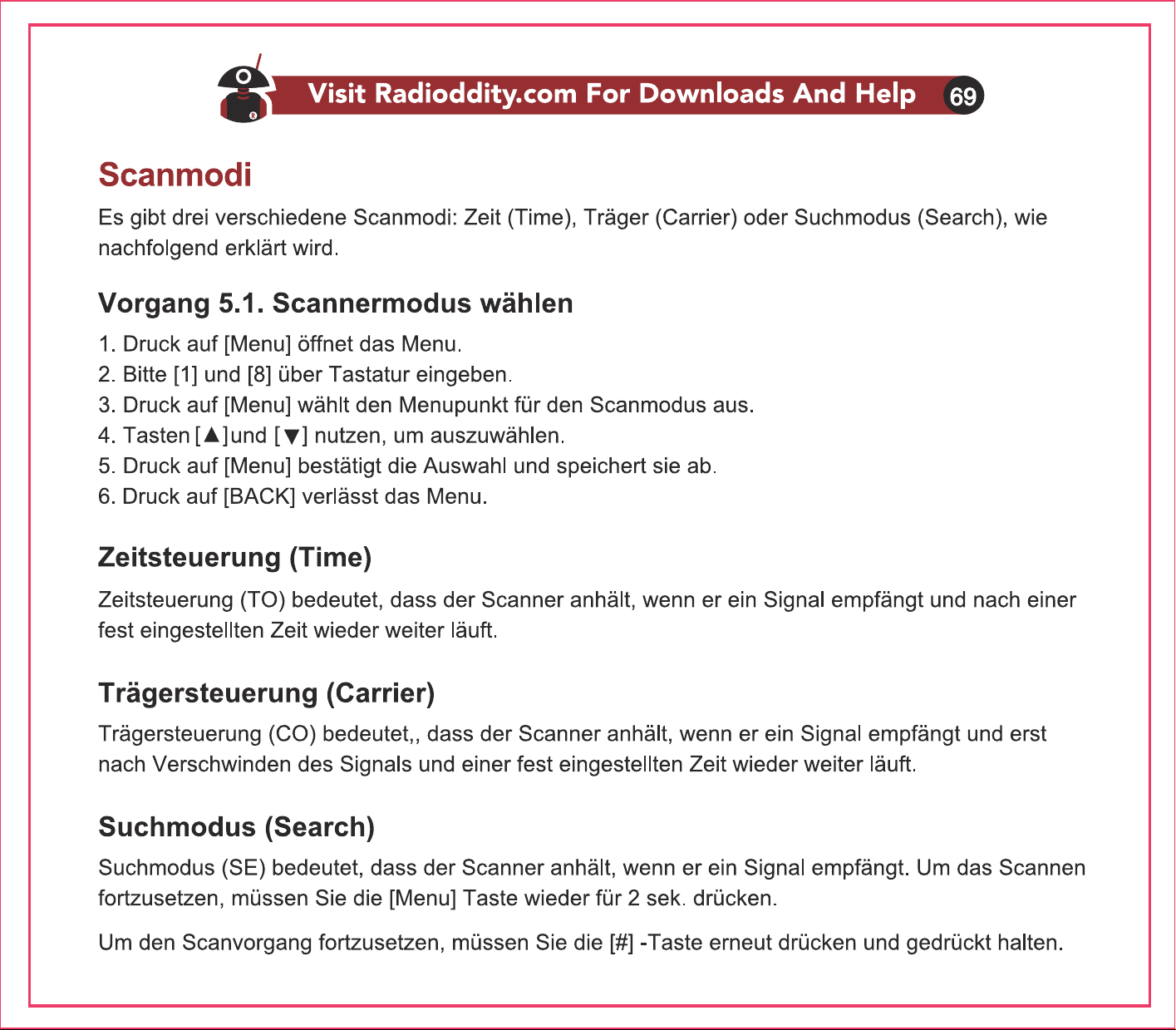 Visit Radioddity.com For Downloads And Help 69

Scanmodi

Es gibt drei verschiedene Scanmodi: Zeit (Time), Träger (Carrier) oder Suchmodus (Search), wie nachfolgend erklärt wird.

Vorgang 5.1. Scannermodus wählen

1. Druck auf [Menu] öffnet das Menu.
2. Bitte [1] und [8] über Tastatur eingeben.
3. Druck auf [Menu] wählt den Menupunkt für den Scanmodus aus.
4. Tasten [▲]und [▼] nutzen, um auszuwählen.
5. Druck auf [Menu] bestätigt die Auswahl und speichert sie ab.
6. Druck auf [BACK] verlässt das Menu.

Zeitsteuerung (Time)

Zeitsteuerung (TO) bedeutet, dass der Scanner anhält, wenn er ein Signal empfängt und nach einer fest eingestellten Zeit wieder weiter läuft.

Trägersteuerung (Carrier)

Trägersteuerung (CO) bedeutet,, dass der Scanner anhält, wenn er ein Signal empfängt und erst nach Verschwinden des Signals und einer fest eingestellten Zeit wieder weiter läuft.

Suchmodus (Search)

Suchmodus (SE) bedeutet, dass der Scanner anhält, wenn er ein Signal empfängt. Um das Scannen fortzusetzen, müssen Sie die [Menu] Taste wieder für 2 sek. drücken.

Um den Scanvorgang fortzusetzen, müssen Sie die [#] -Taste erneut drücken und gedrückt halten.